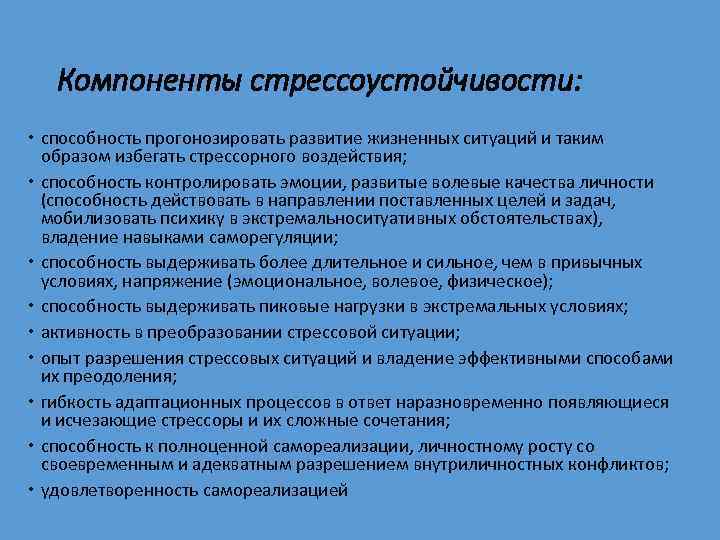 Компоненты стрессоустойчивости:

• способность прогонозировать развитие жизненных ситуаций и таким образом избегать стрессорного воздействия;

• способность контролировать эмоции, развитые волевые качества личности (способность действовать в направлении поставленных целей и задач, мобилизовать психику в экстремальноситуативных обстоятельствах), владение навыками саморегуляции;

• способность выдерживать более длительное и сильное, чем в привычных условиях, напряжение (эмоциональное, волевое, физическое);

• способность выдерживать пиковые нагрузки в экстремальных условиях;

• активность в преобразовании стрессовой ситуации;

• опыт разрешения стрессовых ситуаций и владение эффективными способами их преодоления;

• гибкость адаптационных процессов в ответ наразновременно появляющиеся и исчезающие стрессоры и их сложные сочетания;

• способность к полноценной самореализации, личностному росту со своевременным и адекватным разрешением внутриличностных конфликтов;

• удовлетворенность самореализацией